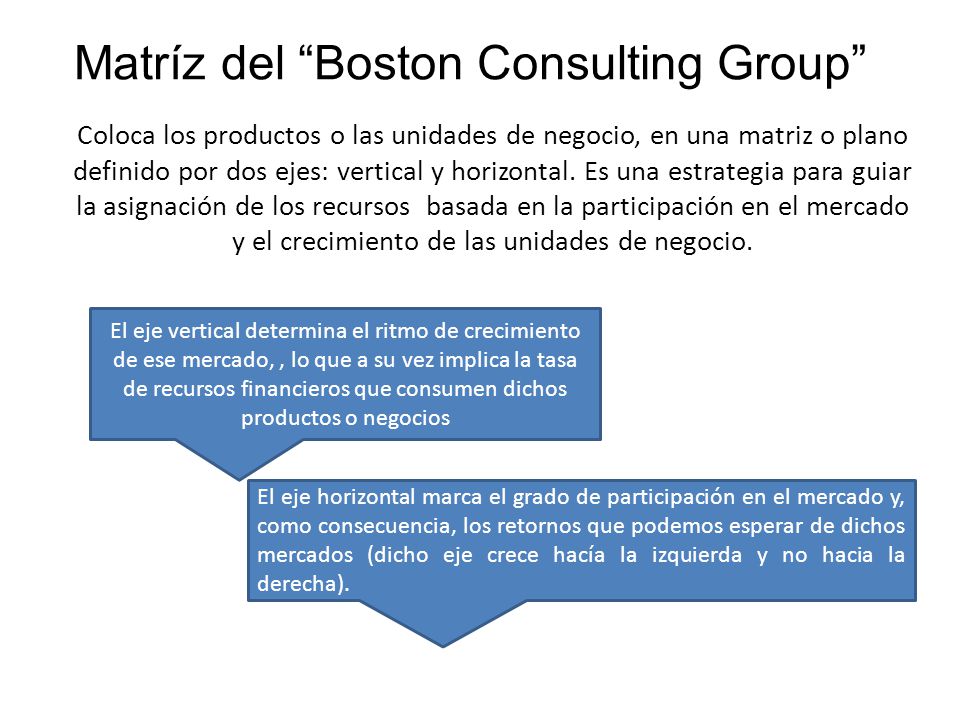 Matríz del “Boston Consulting Group”

Coloca los productos o las unidades de negocio, en una matriz o plano definido por dos ejes: vertical y horizontal. Es una estrategia para guiar la asignación de los recursos basada en la participación en el mercado y el crecimiento de las unidades de negocio.

El eje vertical determina el ritmo de crecimiento de ese mercado, , lo que a su vez implica la tasa de recursos financieros que consumen dichos productos o negocios

El eje horizontal marca el grado de participación en el mercado y, como consecuencia, los retornos que podemos esperar de dichos mercados (dicho eje crece hacía la izquierda y no hacia la derecha).